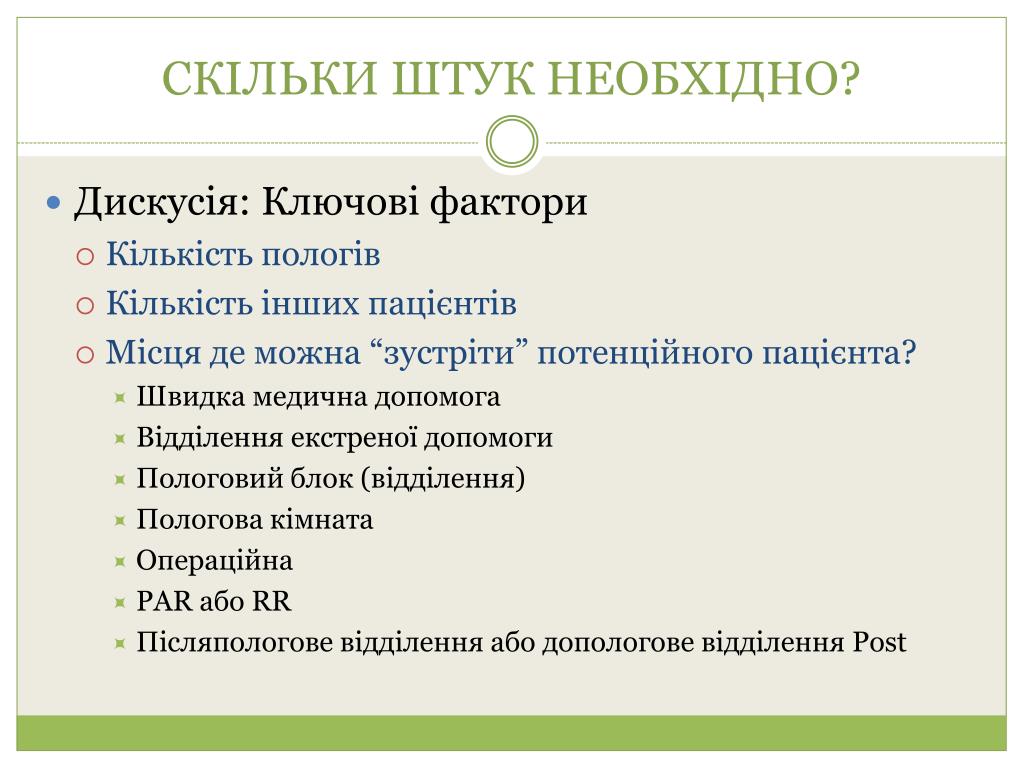 СКІЛЬКИ ШТУК НЕОБХІДНО?

Дискусія: Ключові фактори
Кількість пологів
Кількість інших пацієнтів
Місця де можна “зустріти” потенційного пацієнта?
Швидка медична допомога
Відділення екстреної допомоги
Пологовий блок (відділення)
Пологова кімната
Операційна
PAR або RR
Післяпологове відділення або допологове відділення Post